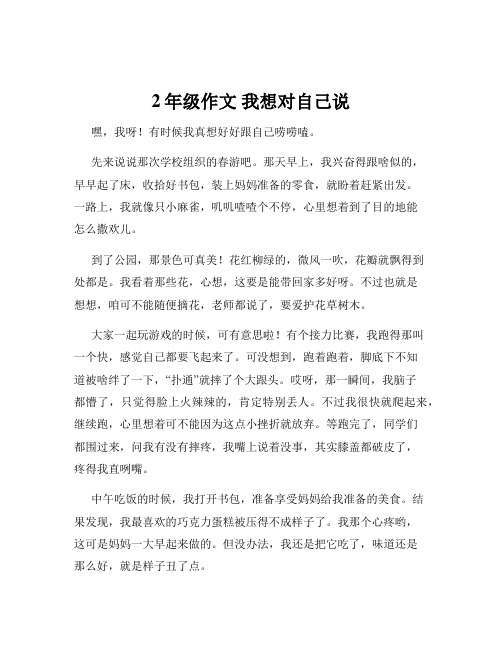 2 年级作文 我想对自己说

嘿，我呀！有时候我真想好好跟自己唠唠嗑。

先来说说那次学校组织的春游吧。那天早上，我兴奋得跟啥似的，早早起了床，收拾好书包，装上妈妈准备的零食，就盼着赶紧出发。一路上，我就像只小麻雀，叽叽喳喳个不停，心里想着到了目的地能怎么撒欢儿。

到了公园，那景色可真美！花红柳绿的，微风一吹，花瓣就飘得到处都是。我看着那些花，心想，这要是能带回家多好呀。不过也就是想想，咱可不能随便摘花，老师都说了，要爱护花草树木。

大家一起玩游戏的时候，可有意思啦！有个接力比赛，我跑得那叫一个快，感觉自己都要飞起来了。可没想到，跑着跑着，脚底下不知道被啥绊了一下，“扑通”就摔了个大跟头。哎呀，那一瞬间，我脑子都懵了，只觉得脸上火辣辣的，肯定特别丢人。不过我很快就爬起来，继续跑，心里想着可不能因为这点小挫折就放弃。等跑完了，同学们都围过来，问我有没有摔疼，我嘴上说着没事，其实膝盖都破皮了，疼得我直咧嘴。

中午吃饭的时候，我打开书包，准备享受妈妈给我准备的美食。结果发现，我最喜欢的巧克力蛋糕被压得不成样子了。我那个心疼哟，这可是妈妈一大早起来做的。但没办法，我还是把它吃了，味道还是那么好，就是样子丑了点。